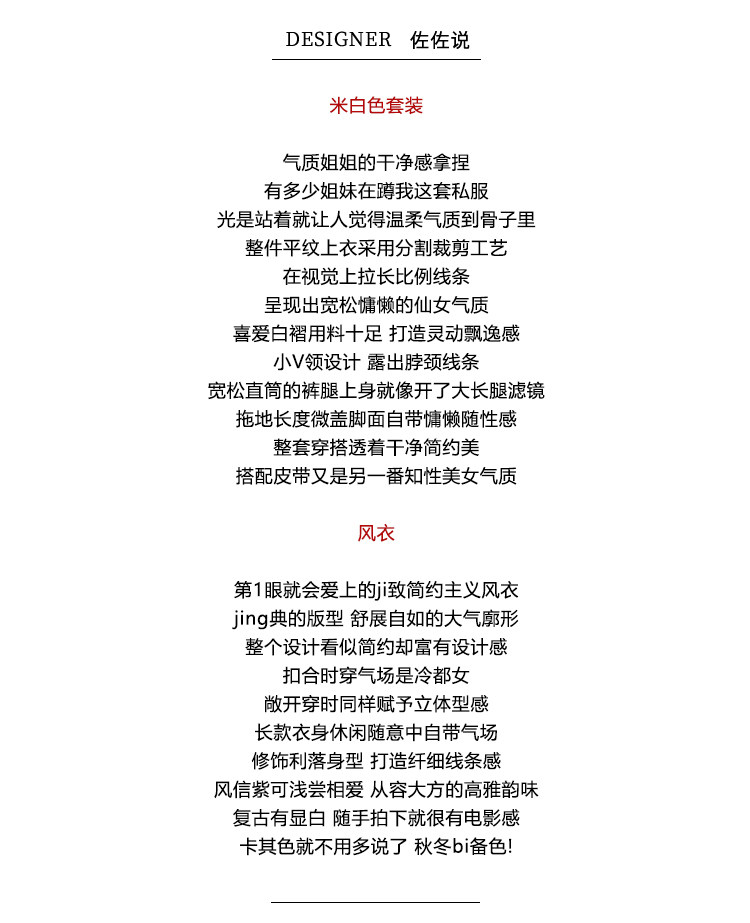 DESIGNER 佐佐说

米白色套装

气质姐姐的干净感拿捏
有多少姐妹在蹲我这套私服
光是站着就让人觉得温柔气质到骨子里
整件平纹上衣采用分割裁剪工艺
在视觉上拉长比例线条
呈现出宽松慵懒的仙女气质
喜爱白褶用料十足 打造灵动飘逸感
小V领设计 露出脖颈线条
宽松直筒的裤腿上身就像开了大长腿滤镜
拖地长度微盖脚面自带慵懒随性感
整套穿搭透着干净简约美
搭配皮带又是另一番知性美女气质

风衣

第1眼就会爱上的ji致简约主义风衣
jing典的版型 舒展自如的大气廓形
整个设计看似简约却富有设计感
扣合时穿气场是冷都女
敞开穿时同样赋予立体型感
长款衣身休闲随意中自带气场
修饰利落身型 打造纤细线条感
风信紫可浅尝相爱 从容大方的高雅韵味
复古有显白 随手拍下就很有电影感
卡其色就不用多说了 秋冬bi备色!